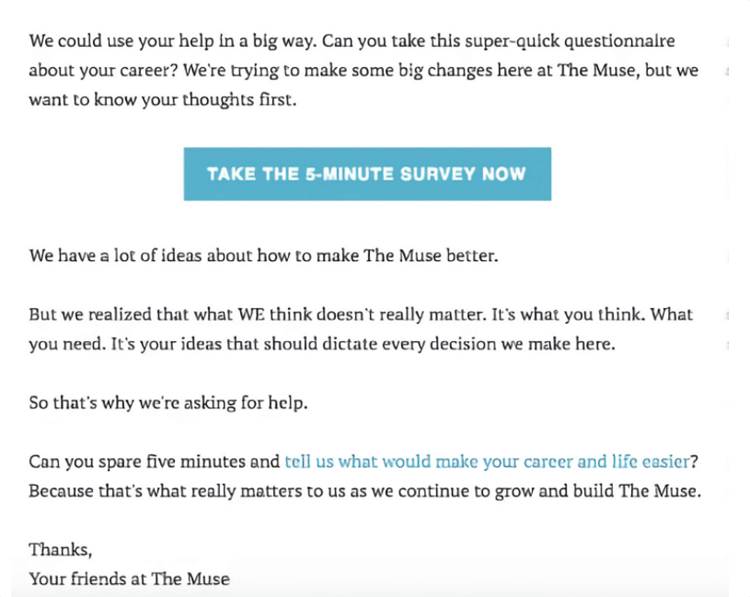 We could use your help in a big way. Can you take this super-quick questionnaire about your career? We're trying to make some big changes here at The Muse, but we want to know your thoughts first.

TAKE THE 5-MINUTE SURVEY NOW

We have a lot of ideas about how to make The Muse better.

But we realized that what WE think doesn't really matter. It's what you think. What you need. It's your ideas that should dictate every decision we make here.

So that's why we're asking for help.

Can you spare five minutes and tell us what would make your career and life easier? Because that's what really matters to us as we continue to grow and build The Muse.

Thanks,
Your friends at The Muse